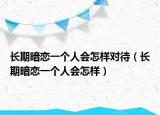 长期暗恋一个人会怎样对待（长期暗恋一个人会怎样）